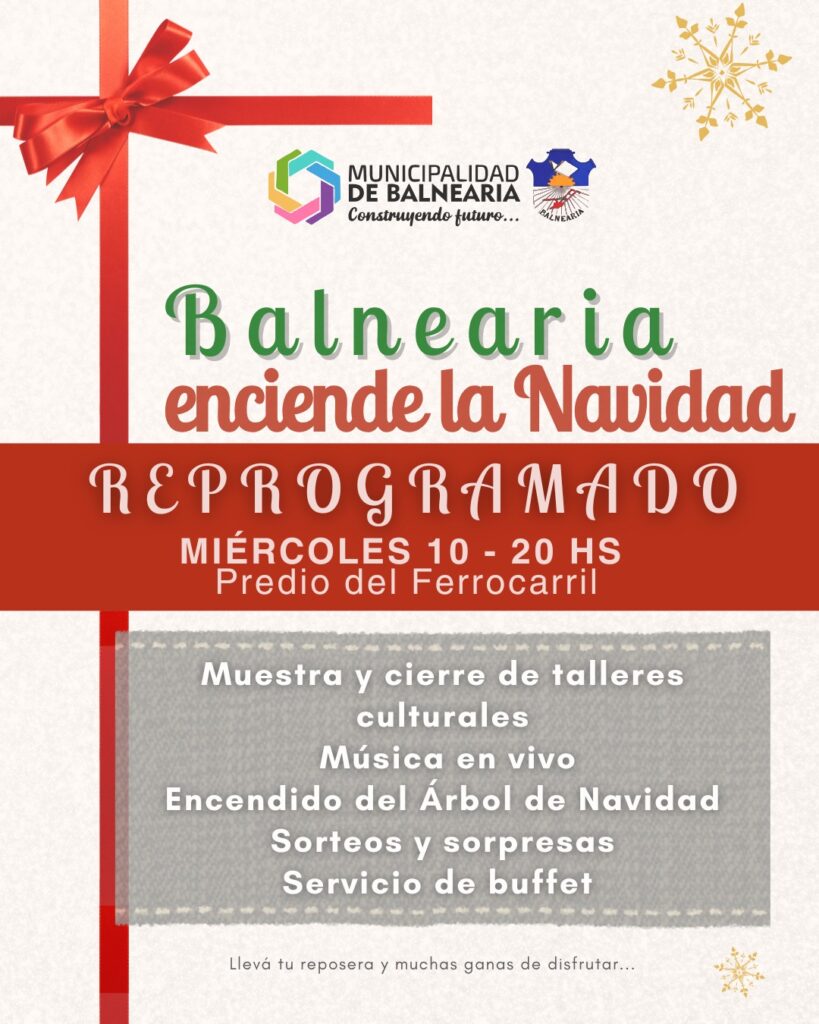 MUNICIPALIDAD DE BALNEARIA
Construyendo futuro...

BALNEARIA

Balnearia
enciende la Navidad

REPROGRAMADO
MIÉRCOLES 10 - 20 HS
Predio del Ferrocarril

Muestra y cierre de talleres culturales
Música en vivo
Encendido del Árbol de Navidad
Sorteos y sorpresas
Servicio de buffet

Llevá tu reposera y muchas ganas de disfrutar...